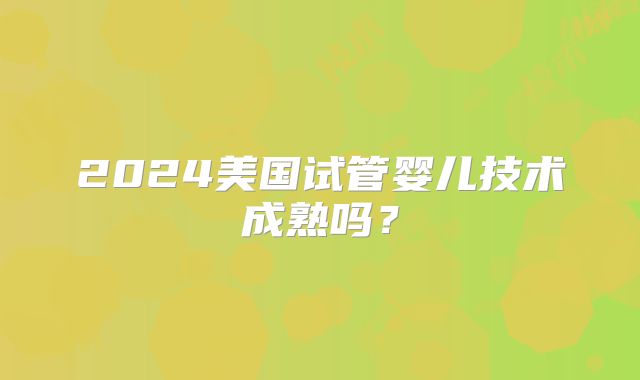 2024美国试管婴儿技术成熟吗？